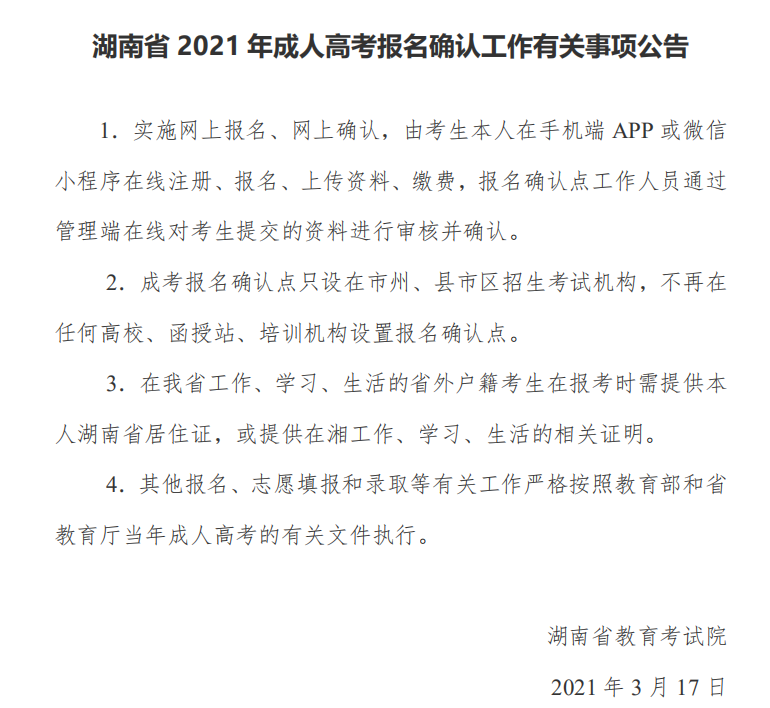 湖南省 2021 年成人高考报名确认工作有关事项公告

1. 实施网上报名、网上确认，由考生本人在手机端 APP 或微信小程序在线注册、报名、上传资料、缴费，报名确认点工作人员通过管理端在线对考生提交的资料进行审核并确认。

2. 成考报名确认点只设在市州、县市区招生考试机构，不再在任何高校、函授站、培训机构设置报名确认点。

3. 在我省工作、学习、生活的省外户籍考生在报考时需提供本人湖南省居住证，或提供在湘工作、学习、生活的相关证明。

4. 其他报名、志愿填报和录取等有关工作严格按照教育部和省教育厅当年成人高考的有关文件执行。

湖南省教育考试院

2021 年 3 月 17 日